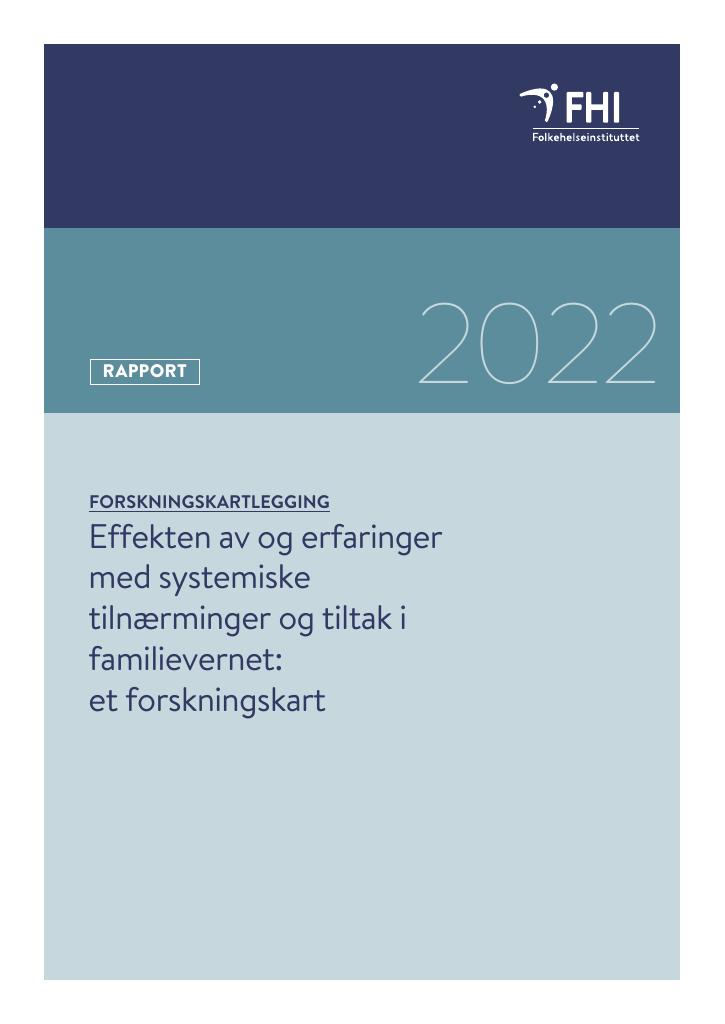 FHI
Folkehelseinstituttet

RAPPORT

2022

FORSKNINGSKARTLEGGING

Effekten av og erfaringer med systemiske tilnærminger og tiltak i familievernet: et forskningskart